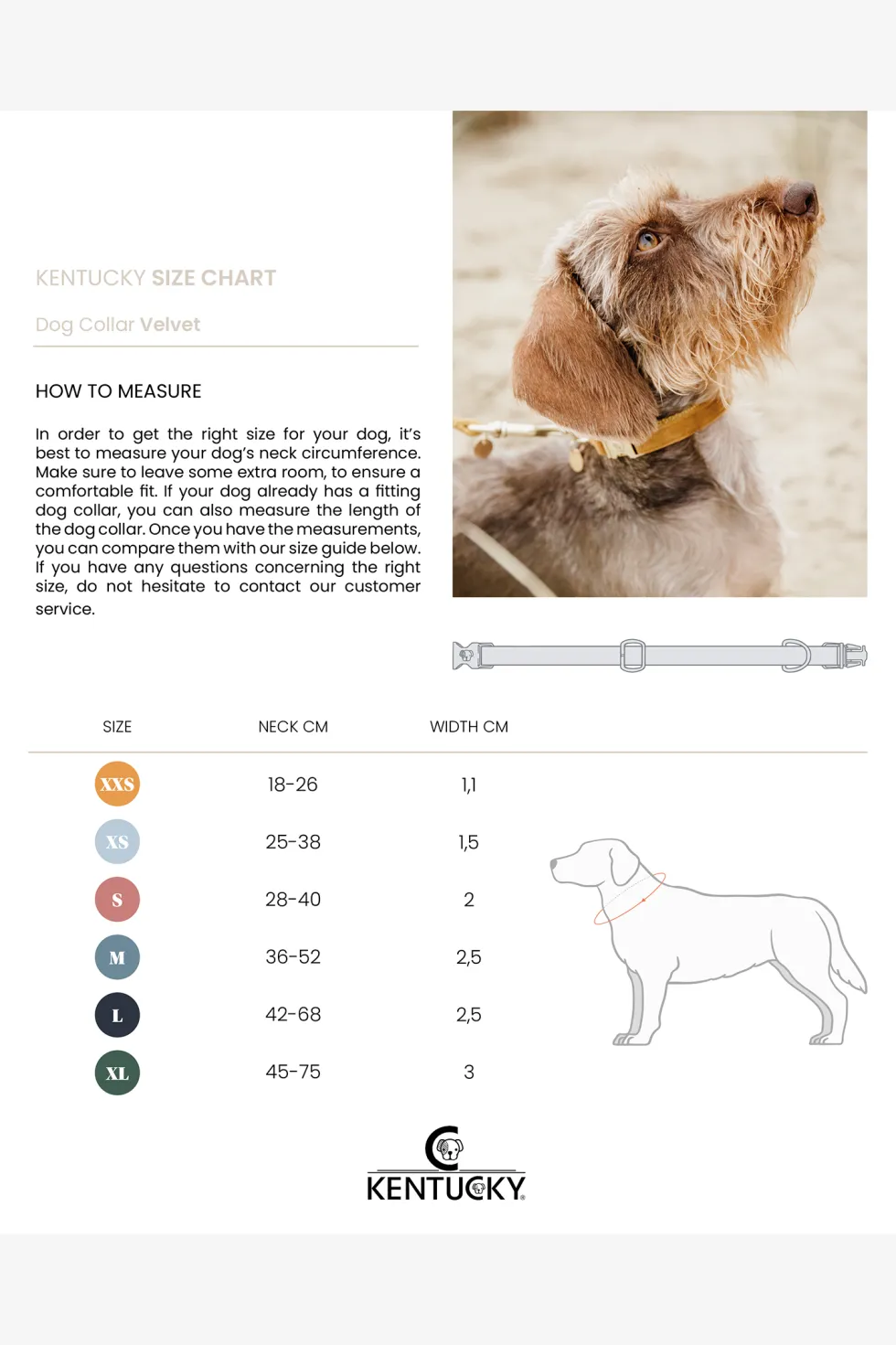 KENTUCKY SIZE CHART

Dog Collar Velvet

HOW TO MEASURE

In order to get the right size for your dog, it's best to measure your dog's neck circumference. Make sure to leave some extra room, to ensure a comfortable fit. If your dog already has a fitting dog collar, you can also measure the length of the dog collar. Once you have the measurements, you can compare them with our size guide below. If you have any questions concerning the right size, do not hesitate to contact our customer service.

| SIZE | NECK CM | WIDTH CM |
|---|---|---|
| XXS | 18-26 | 1,1 |
| XS | 25-38 | 1,5 |
| S | 28-40 | 2 |
| M | 36-52 | 2,5 |
| L | 42-68 | 2,5 |
| XL | 45-75 | 3 |

KENTUCKY